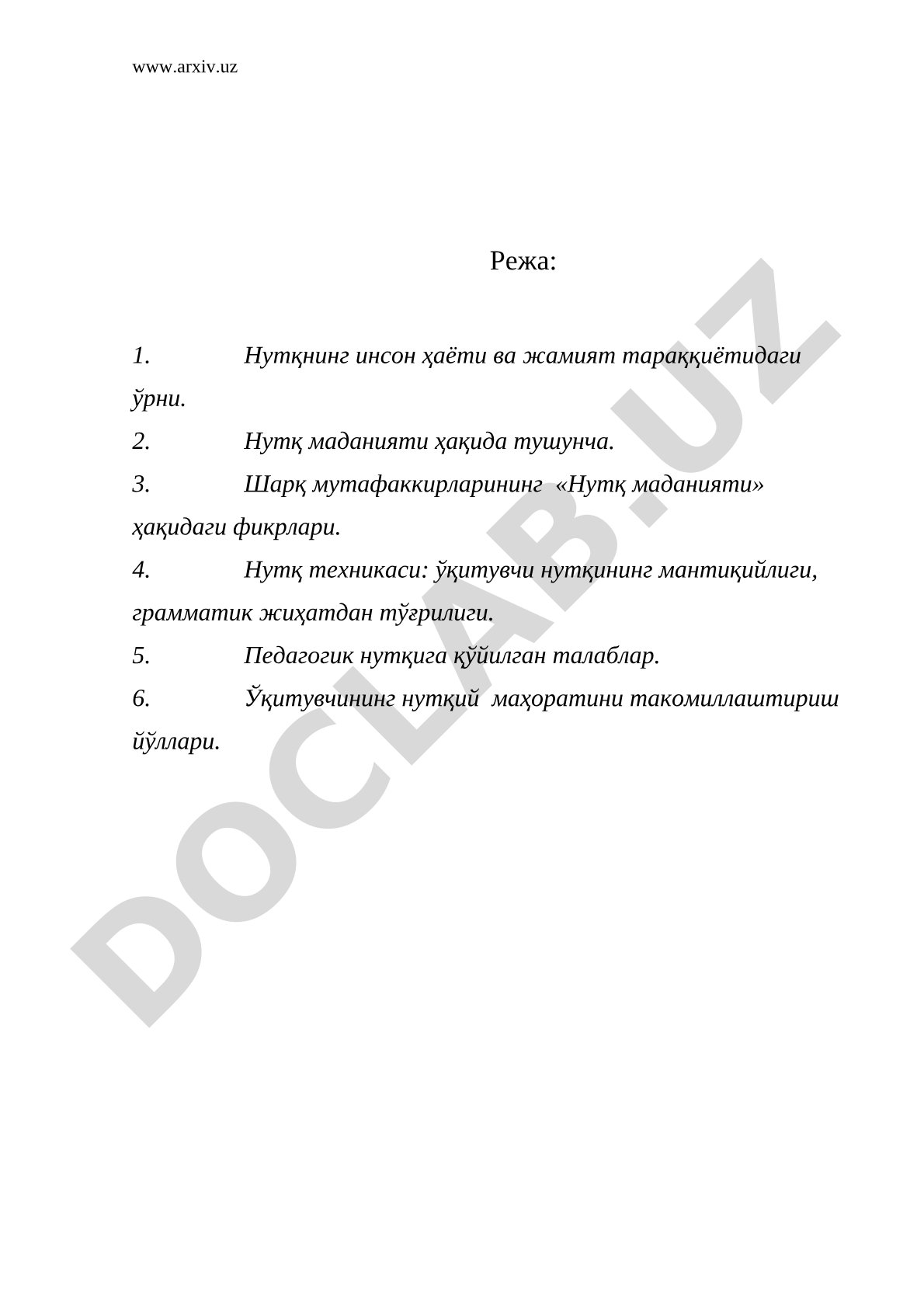 www.arxiv.uz

Режа:

1. Нутқнинг инсон ҳаёти ва жамият тараққиётидаги ўрни.

2. Нутқ маданияти ҳақида тушунча.

3. Шарқ мутафаккирларининг «Нутқ маданияти» ҳақидаги фикрлари.

4. Нутқ техникаси: ўқитувчи нутқининг мантиқийлиги, грамматик жиҳатдан тўғрилиги.

5. Педагогик нутқига қўйилган талаблар.

6. Ўқитувчининг нутқий маҳоратини такомиллаштириш йўллари.

DOCLAB.UZ